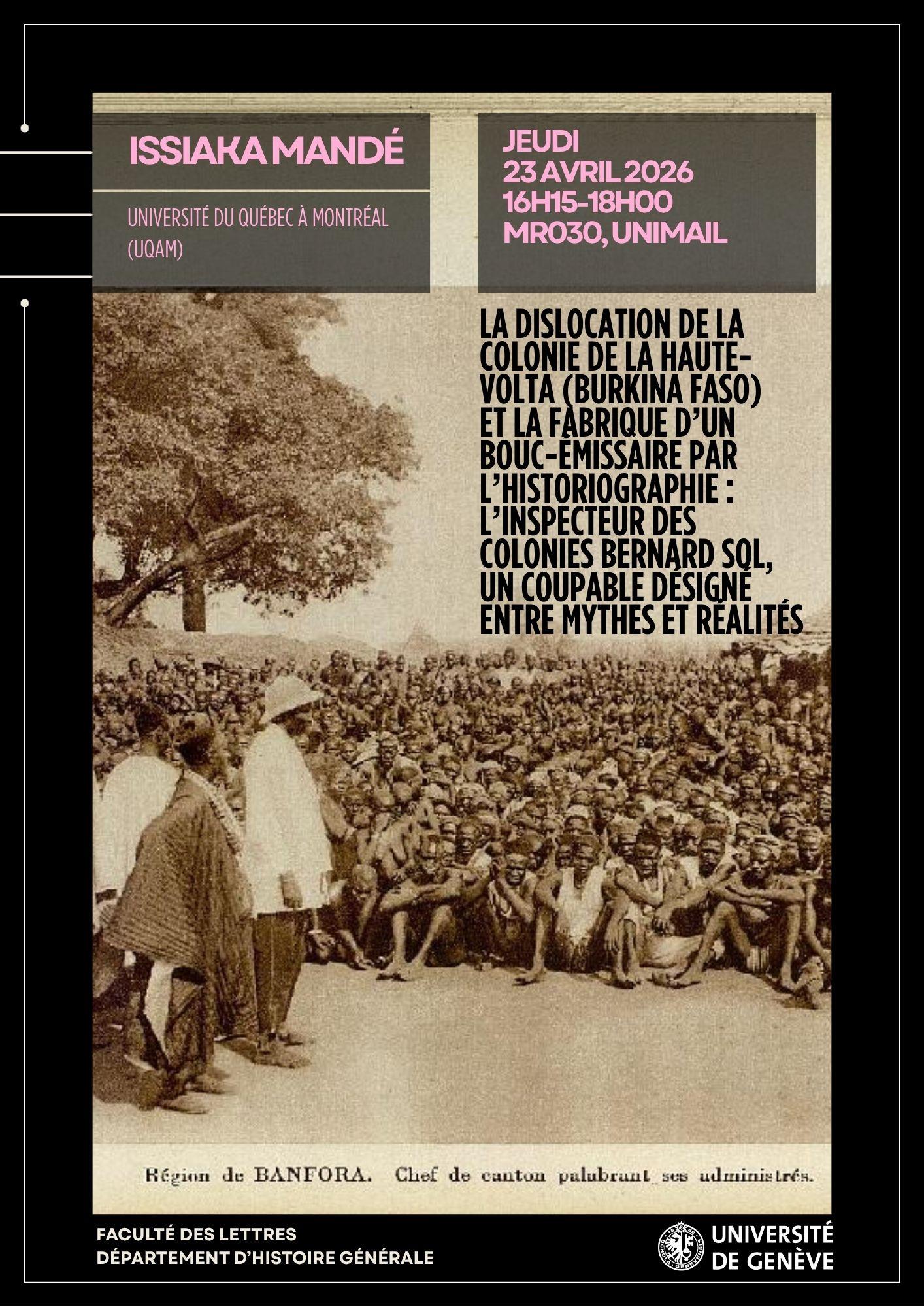 ISSIAKA MANDÉ

UNIVERSITÉ DU QUÉBEC À MONTRÉAL (UQAM)

JEUDI
23 AVRIL 2026
16H15-18H00
MR030, UNIMAIL

LA DISLOCATION DE LA COLONIE DE LA HAUTE-VOLTA (BURKINA FASO) ET LA FABRIQUE D'UN BOUC-ÉMISSAIRE PAR L'HISTORIOGRAPHIE : L'INSPECTEUR DES COLONIES BERNARD SOL, UN COUPABLE DÉSIGNÉ ENTRE MYTHES ET RÉALITÉS

Région de BANFORA. Chef de canton palabrant ses administrés.

FACULTÉ DES LETTRES
DÉPARTEMENT D'HISTOIRE GÉNÉRALE

UNIVERSITÉ DE GENÈVE